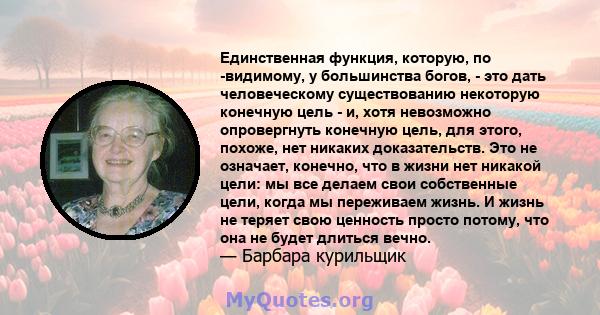 Единственная функция, которую, по -видимому, у большинства богов, - это дать человеческому существованию некоторую конечную цель - и, хотя невозможно опровергнуть конечную цель, для этого, похоже, нет никаких доказательств. Это не означает, конечно, что в жизни нет никакой цели: мы все делаем свои собственные цели, когда мы переживаем жизнь. И жизнь не теряет свою ценность просто потому, что она не будет длиться вечно.
— Барбара курильщик

MyQuotes.org